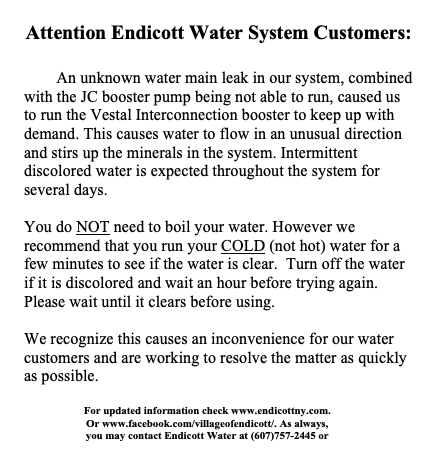 Attention Endicott Water System Customers:

An unknown water main leak in our system, combined with the JC booster pump being not able to run, caused us to run the Vestal Interconnection booster to keep up with demand. This causes water to flow in an unusual direction and stirs up the minerals in the system. Intermittent discolored water is expected throughout the system for several days.

You do NOT need to boil your water. However we recommend that you run your COLD (not hot) water for a few minutes to see if the water is clear. Turn off the water if it is discolored and wait an hour before trying again. Please wait until it clears before using.

We recognize this causes an inconvenience for our water customers and are working to resolve the matter as quickly as possible.

For updated information check www.endicottny.com. Or www.facebook.com/villageofendicott/. As always, you may contact Endicott Water at (607)757-2445 or